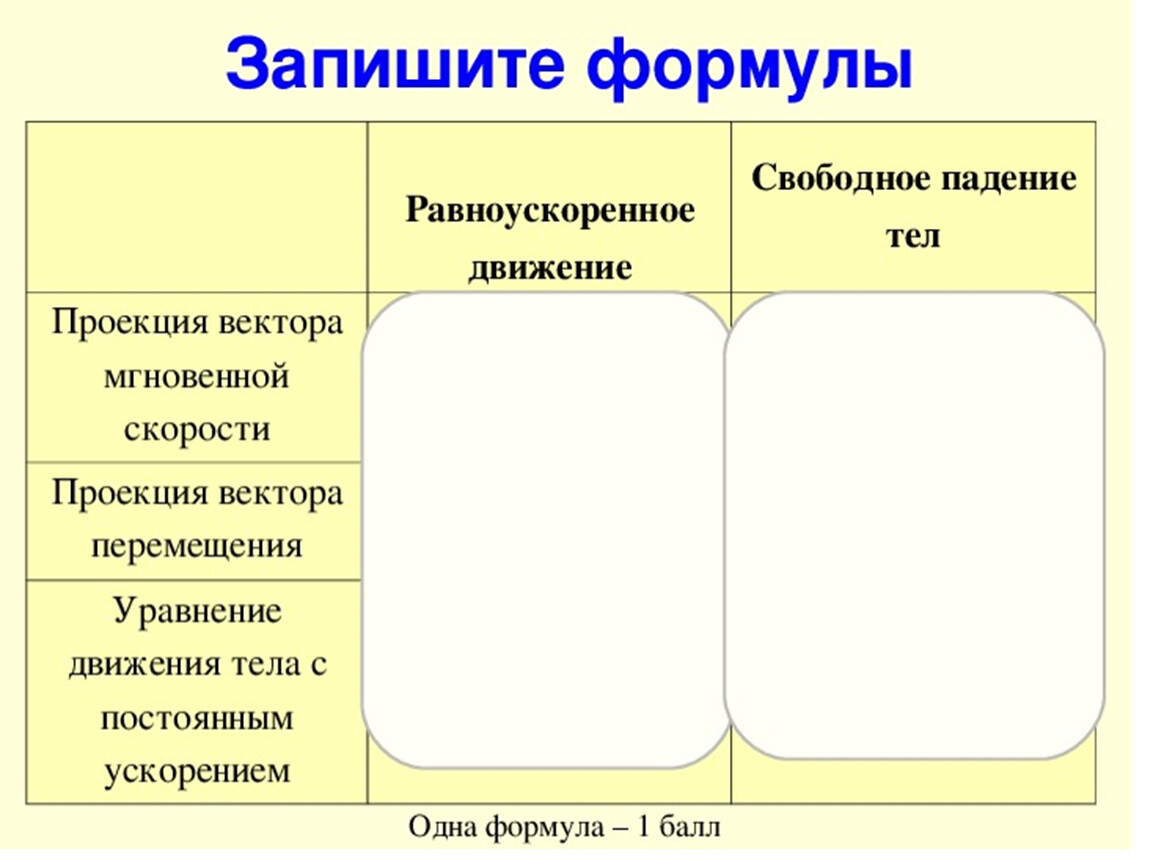 Запишите формулы

| | Равноускоренное движение | Свободное падение тел |
|---|---|---|
| Проекция вектора мгновенной скорости | | |
| Проекция вектора перемещения | | |
| Уравнение движения тела с постоянным ускорением | | |

Одна формула – 1 балл